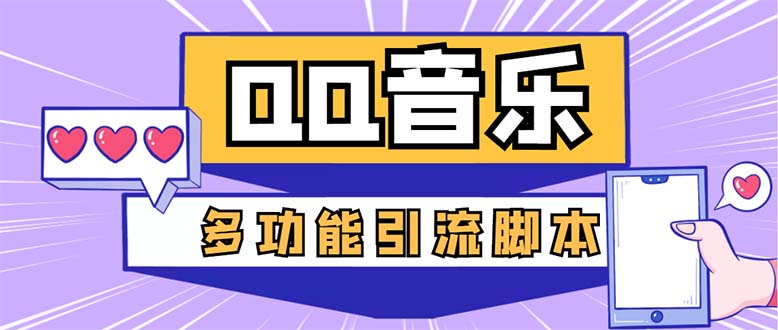 QQ音乐

多功能引流脚本